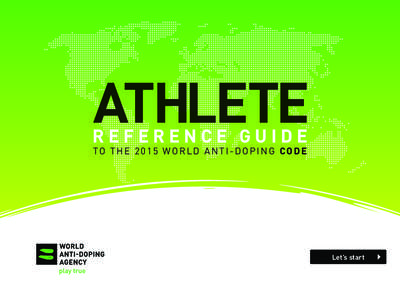 ATHLETE
REFERENCE GUIDE
TO THE 2015 WORLD ANTI-DOPING CODE

WORLD
ANTI-DOPING
AGENCY
play true

Let's start